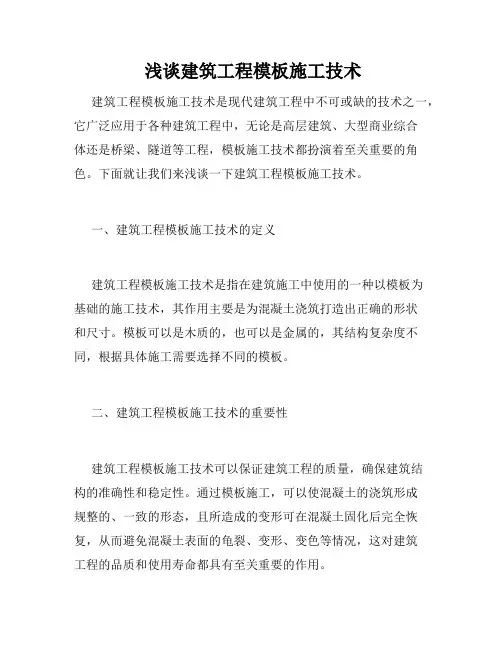 浅谈建筑工程模板施工技术

建筑工程模板施工技术是现代建筑工程中不可或缺的技术之一，它广泛应用于各种建筑工程中，无论是高层建筑、大型商业综合体还是桥梁、隧道等工程，模板施工技术都扮演着至关重要的角色。下面就让我们来浅谈一下建筑工程模板施工技术。

一、建筑工程模板施工技术的定义

建筑工程模板施工技术是指在建筑施工中使用的一种以模板为基础的施工技术，其作用主要是为混凝土浇筑打造出正确的形状和尺寸。模板可以是木质的，也可以是金属的，其结构复杂度不同，根据具体施工需要选择不同的模板。

二、建筑工程模板施工技术的重要性

建筑工程模板施工技术可以保证建筑工程的质量，确保建筑结构的准确性和稳定性。通过模板施工，可以使混凝土的浇筑形成规整的、一致的形态，且所造成的变形可在混凝土固化后完全恢复，从而避免混凝土表面的龟裂、变形、变色等情况，这对建筑工程的品质和使用寿命都具有至关重要的作用。